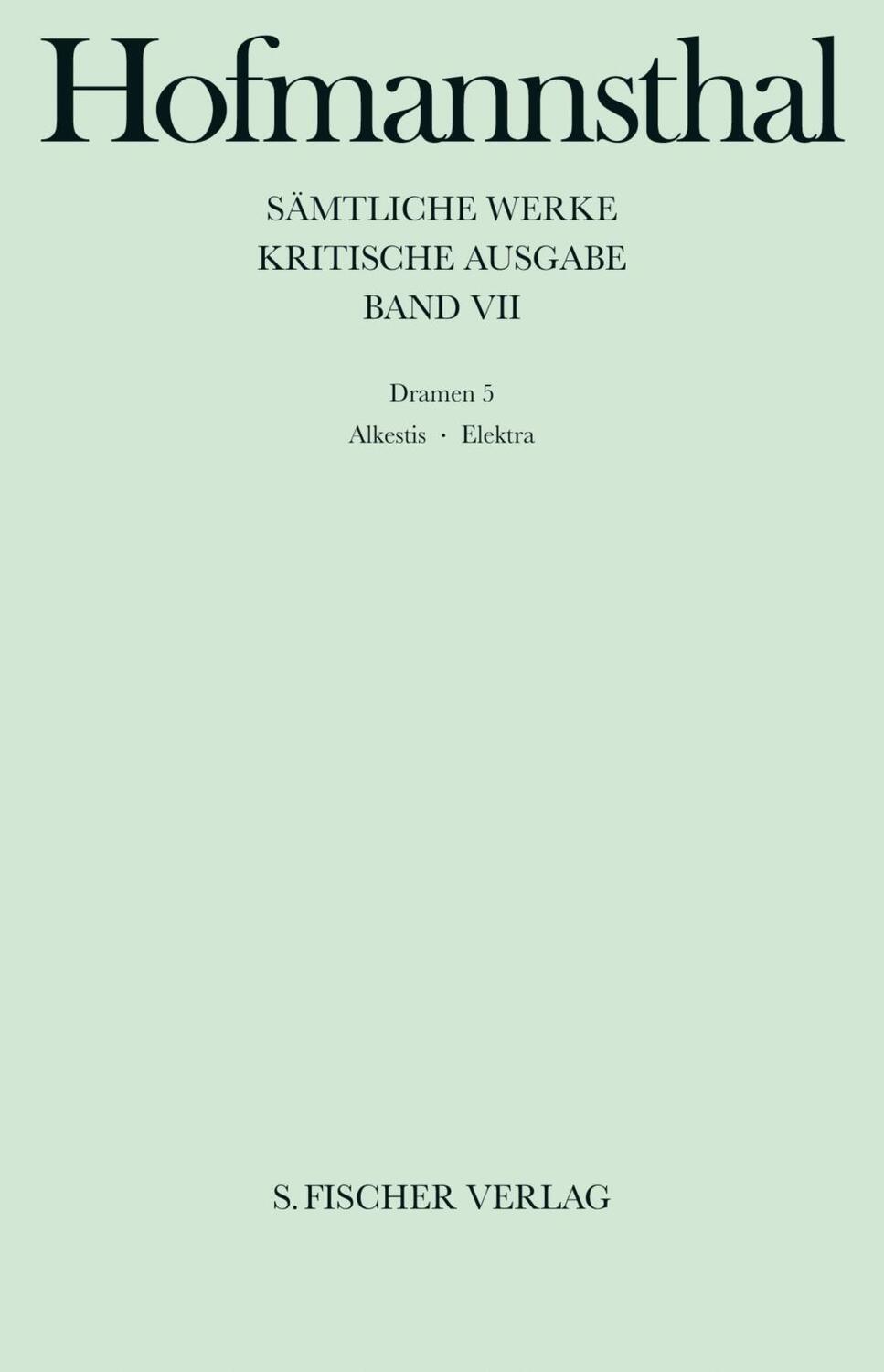 Hofmannsthal

SÄMTLICHE WERKE
KRITISCHE AUSGABE
BAND VII

Dramen 5

Alkestis · Elektra

S. FISCHER VERLAG